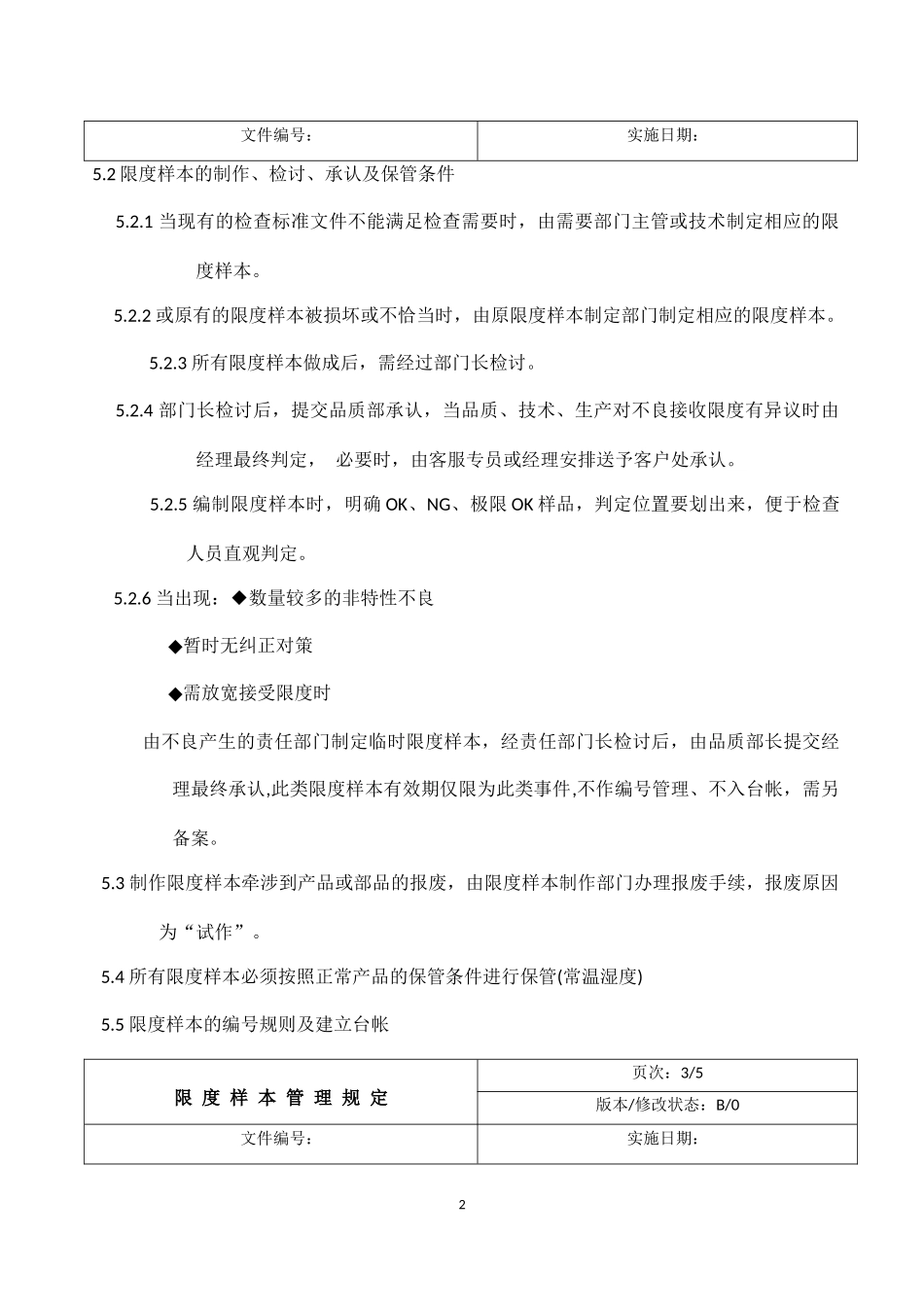 | 文件编号： | 实施日期： |
|---|---|

5.2 限度样本的制作、检讨、承认及保管条件

5.2.1 当现有的检查标准文件不能满足检查需要时，由需要部门主管或技术制定相应的限度样本。

5.2.2 或原有的限度样本被损坏或不恰当时，由原限度样本制定部门制定相应的限度样本。

5.2.3 所有限度样本做成后，需经过部门长检讨。

5.2.4 部门长检讨后，提交品质部承认，当品质、技术、生产对不良接收限度有异议时由经理最终判定， 必要时，由客服专员或经理安排送予客户处承认。

5.2.5 编制限度样本时，明确 OK、NG、极限 OK 样品，判定位置要划出来，便于检查人员直观判定。

5.2.6 当出现：◆数量较多的非特性不良

◆暂时无纠正对策

◆需放宽接受限度时

由不良产生的责任部门制定临时限度样本，经责任部门长检讨后，由品质部长提交经理最终承认,此类限度样本有效期仅限为此类事件,不作编号管理、不入台帐，需另备案。

5.3 制作限度样本牵涉到产品或部品的报废，由限度样本制作部门办理报废手续，报废原因为“试作”。

5.4 所有限度样本必须按照正常产品的保管条件进行保管(常温湿度)

5.5 限度样本的编号规则及建立台帐

| 限 度 样 本 管 理 规 定 | 页次：3/5 |
|---|---|
| | 版本/修改状态：B/0 |
| 文件编号： | 实施日期： |

2